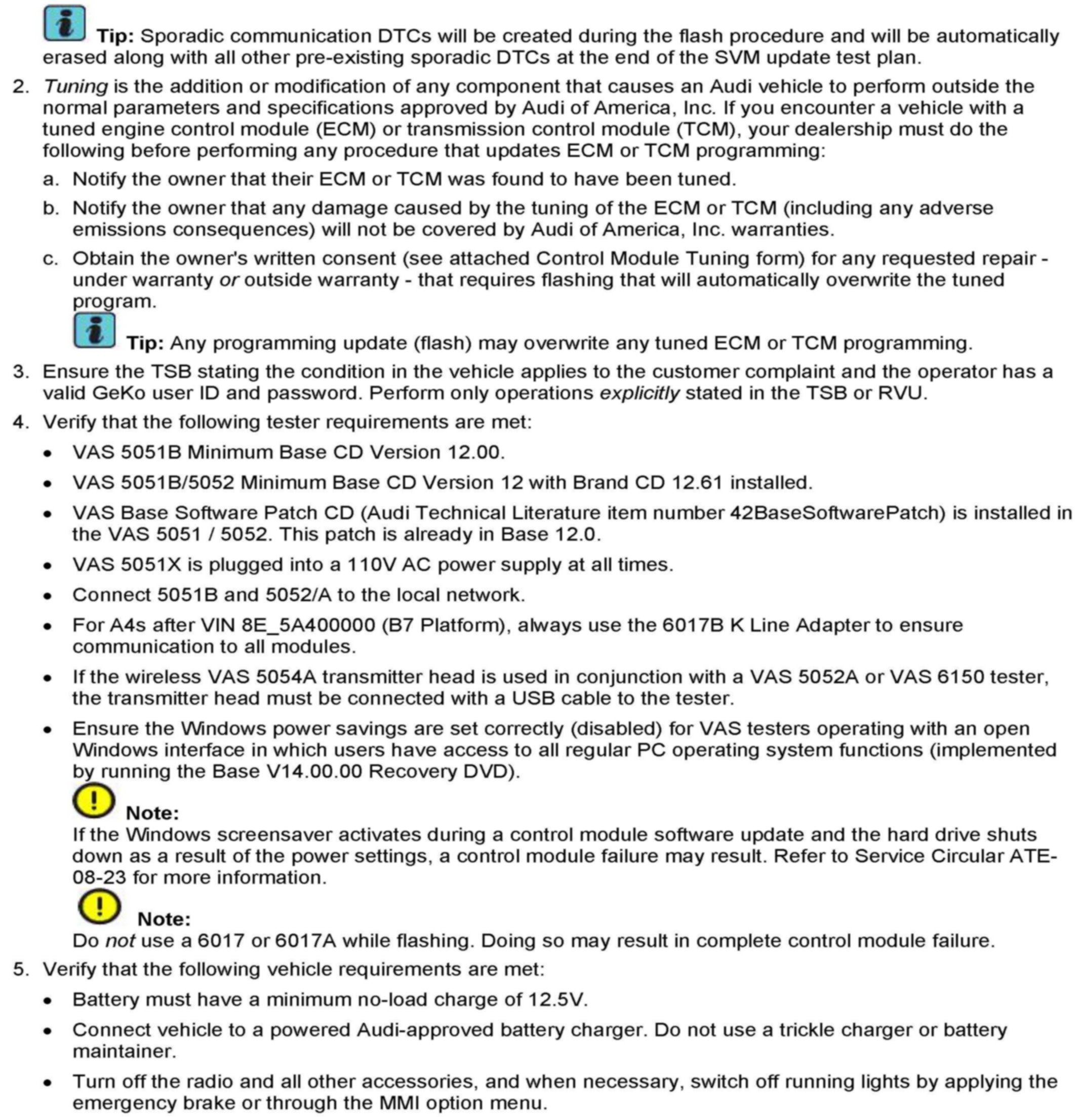 Tip: Sporadic communication DTCs will be created during the flash procedure and will be automatically erased along with all other pre-existing sporadic DTCs at the end of the SVM update test plan.

2. Tuning is the addition or modification of any component that causes an Audi vehicle to perform outside the normal parameters and specifications approved by Audi of America, Inc. If you encounter a vehicle with a tuned engine control module (ECM) or transmission control module (TCM), your dealership must do the following before performing any procedure that updates ECM or TCM programming:

a. Notify the owner that their ECM or TCM was found to have been tuned.

b. Notify the owner that any damage caused by the tuning of the ECM or TCM (including any adverse emissions consequences) will not be covered by Audi of America, Inc. warranties.

c. Obtain the owner's written consent (see attached Control Module Tuning form) for any requested repair - under warranty or outside warranty - that requires flashing that will automatically overwrite the tuned program.

Tip: Any programming update (flash) may overwrite any tuned ECM or TCM programming.

3. Ensure the TSB stating the condition in the vehicle applies to the customer complaint and the operator has a valid GeKo user ID and password. Perform only operations explicitly stated in the TSB or RVU.

4. Verify that the following tester requirements are met:

• VAS 5051B Minimum Base CD Version 12.00.

• VAS 5051B/5052 Minimum Base CD Version 12 with Brand CD 12.61 installed.

• VAS Base Software Patch CD (Audi Technical Literature item number 42BaseSoftwarePatch) is installed in the VAS 5051 / 5052. This patch is already in Base 12.0.

• VAS 5051X is plugged into a 110V AC power supply at all times.

• Connect 5051B and 5052/A to the local network.

• For A4s after VIN 8E_5A400000 (B7 Platform), always use the 6017B K Line Adapter to ensure communication to all modules.

• If the wireless VAS 5054A transmitter head is used in conjunction with a VAS 5052A or VAS 6150 tester, the transmitter head must be connected with a USB cable to the tester.

• Ensure the Windows power savings are set correctly (disabled) for VAS testers operating with an open Windows interface in which users have access to all regular PC operating system functions (implemented by running the Base V14.00.00 Recovery DVD).

Note:
If the Windows screensaver activates during a control module software update and the hard drive shuts down as a result of the power settings, a control module failure may result. Refer to Service Circular ATE-08-23 for more information.

Note:
Do not use a 6017 or 6017A while flashing. Doing so may result in complete control module failure.

5. Verify that the following vehicle requirements are met:

• Battery must have a minimum no-load charge of 12.5V.

• Connect vehicle to a powered Audi-approved battery charger. Do not use a trickle charger or battery maintainer.

• Turn off the radio and all other accessories, and when necessary, switch off running lights by applying the emergency brake or through the MMI option menu.